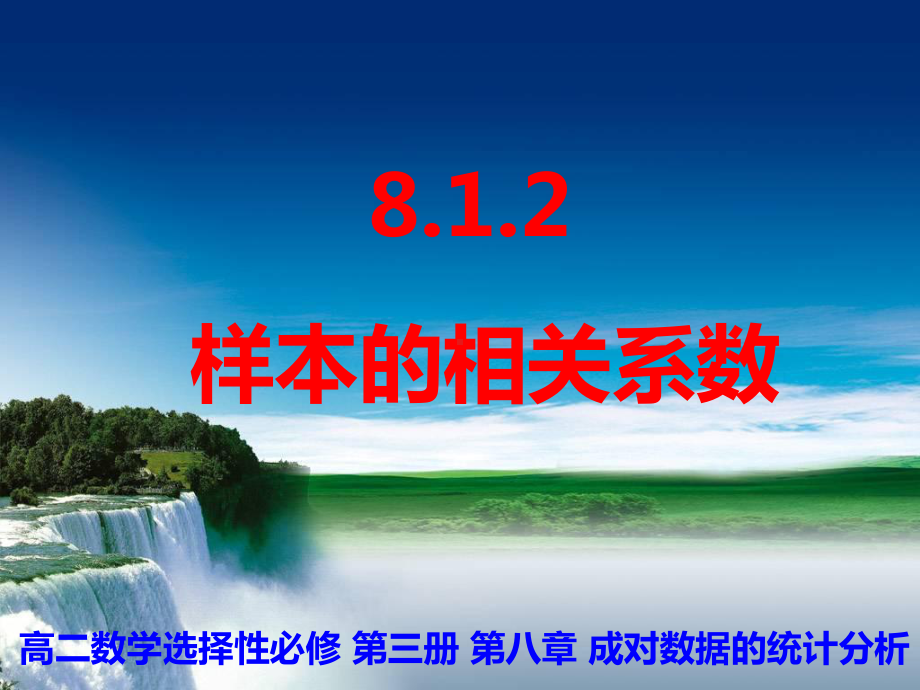 8.1.2

样本的相关系数

高二数学选择性必修 第三册 第八章 成对数据的统计分析